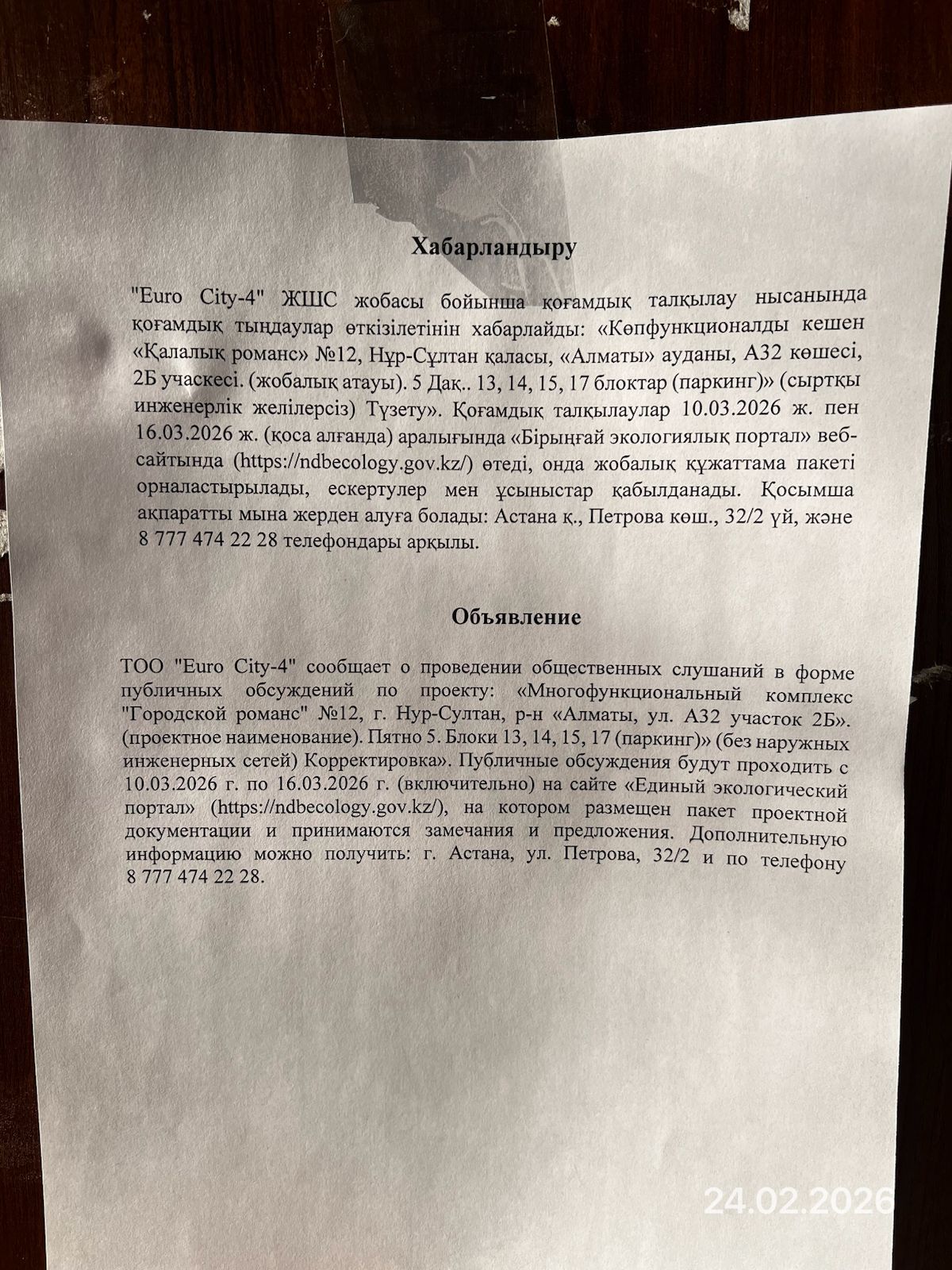 Хабарландыру

"Euro City-4" ЖШС жобасы бойынша қоғамдық талқылау нысанында қоғамдық тыңдаулар өткізілетінін хабарлайды: «Көпфункционалды кешен «Қалалық романс» №12, Нұр-Сұлтан қаласы, «Алматы» ауданы, А32 көшесі, 2Б учаскесі. (жобалық атауы). 5 Дақ.. 13, 14, 15, 17 блоктар (паркинг)» (сыртқы инженерлік желілерсіз) Түзету». Қоғамдық талқылаулар 10.03.2026 ж. пен 16.03.2026 ж. (қоса алғанда) аралығында «Бірыңғай экологиялық портал» веб-сайтында (https://ndbecology.gov.kz/) өтеді, онда жобалық құжаттама пакеті орналастырылады, ескертулер мен ұсыныстар қабылданады. Қосымша ақпаратты мына жерден алуға болады: Астана қ., Петрова көш., 32/2 үй, және 8 777 474 22 28 телефондары арқылы.

Объявление

ТОО "Euro City-4" сообщает о проведении общественных слушаний в форме публичных обсуждений по проекту: «Многофункциональный комплекс "Городской романс" №12, г. Нур-Султан, р-н «Алматы, ул. А32 участок 2Б». (проектное наименование). Пятно 5. Блоки 13, 14, 15, 17 (паркинг)» (без наружных инженерных сетей) Корректировка». Публичные обсуждения будут проходить с 10.03.2026 г. по 16.03.2026 г. (включительно) на сайте «Единый экологический портал» (https://ndbecology.gov.kz/), на котором размещен пакет проектной документации и принимаются замечания и предложения. Дополнительную информацию можно получить: г. Астана, ул. Петрова, 32/2 и по телефону 8 777 474 22 28.

24.02.2026